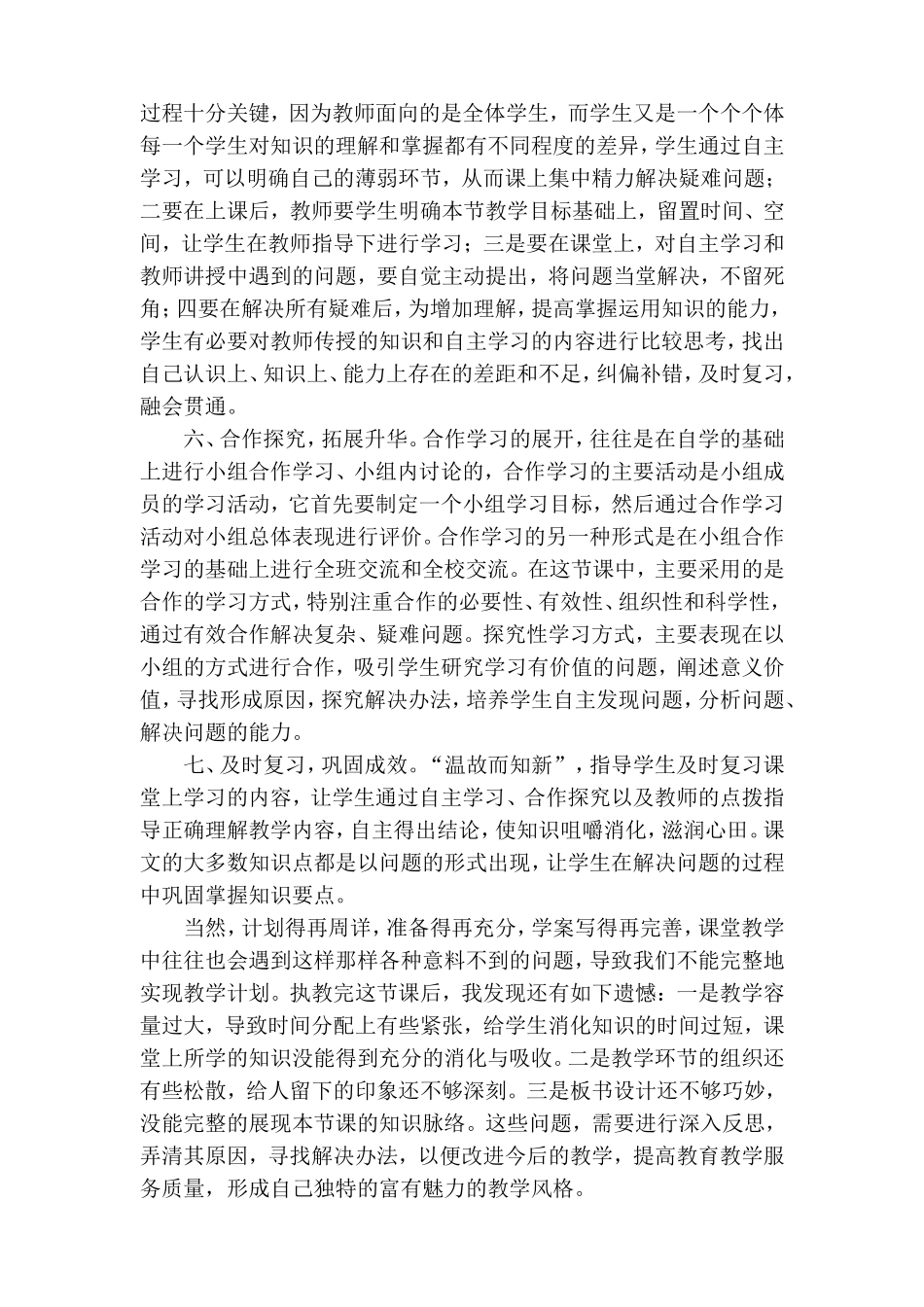 过程十分关键，因为教师面向的是全体学生，而学生又是一个个个体每一个学生对知识的理解和掌握都有不同程度的差异，学生通过自主学习，可以明确自己的薄弱环节，从而课上集中精力解决疑难问题；二要在上课后，教师要学生明确本节教学目标基础上，留置时间、空间，让学生在教师指导下进行学习；三是要在课堂上，对自主学习和教师讲授中遇到的问题，要自觉主动提出，将问题当堂解决，不留死角；四要在解决所有疑难后，为增加理解，提高掌握运用知识的能力，学生有必要对教师传授的知识和自主学习的内容进行比较思考，找出自己认识上、知识上、能力上存在的差距和不足，纠偏补错，及时复习，融会贯通。

六、合作探究，拓展升华。合作学习的展开，往往是在自学的基础上进行小组合作学习、小组内讨论的，合作学习的主要活动是小组成员的学习活动，它首先要制定一个小组学习目标，然后通过合作学习活动对小组总体表现进行评价。合作学习的另一种形式是在小组合作学习的基础上进行全班交流和全校交流。在这节课中，主要采用的是合作的学习方式，特别注重合作的必要性、有效性、组织性和科学性，通过有效合作解决复杂、疑难问题。探究性学习方式，主要表现在以小组的方式进行合作，吸引学生研究学习有价值的问题，阐述意义价值，寻找形成原因，探究解决办法，培养学生自主发现问题，分析问题、解决问题的能力。

七、及时复习，巩固成效。“温故而知新”，指导学生及时复习课堂上学习的内容，让学生通过自主学习、合作探究以及教师的点拨指导正确理解教学内容，自主得出结论，使知识咀嚼消化，滋润心田。课文的大多数知识点都是以问题的形式出现，让学生在解决问题的过程中巩固掌握知识要点。

当然，计划得再周详，准备得再充分，学案写得再完善，课堂教学中往往也会遇到这样那样各种意料不到的问题，导致我们不能完整地实现教学计划。执教完这节课后，我发现还有如下遗憾：一是教学容量过大，导致时间分配上有些紧张，给学生消化知识的时间过短，课堂上所学的知识没能得到充分的消化与吸收。二是教学环节的组织还有些松散，给人留下的印象还不够深刻。三是板书设计还不够巧妙，没能完整的展现本节课的知识脉络。这些问题，需要进行深入反思，弄清其原因，寻找解决办法，以便改进今后的教学，提高教育教学服务质量，形成自己独特的富有魅力的教学风格。